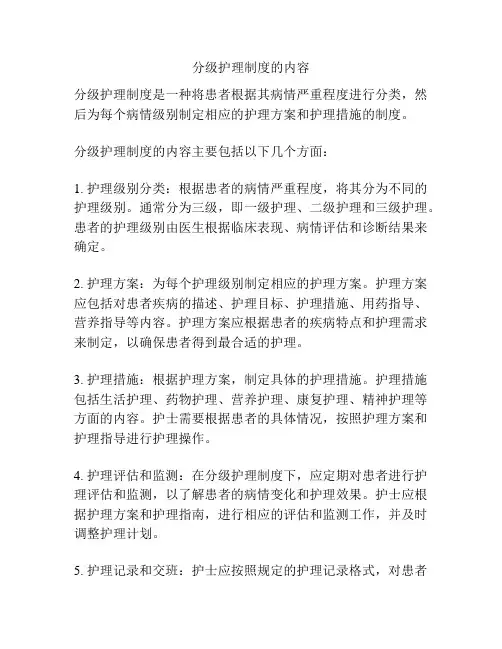 分级护理制度的内容

分级护理制度是一种将患者根据其病情严重程度进行分类，然后为每个病情级别制定相应的护理方案和护理措施的制度。

分级护理制度的内容主要包括以下几个方面：

1. 护理级别分类：根据患者的病情严重程度，将其分为不同的护理级别。通常分为三级，即一级护理、二级护理和三级护理。患者的护理级别由医生根据临床表现、病情评估和诊断结果来确定。

2. 护理方案：为每个护理级别制定相应的护理方案。护理方案应包括对患者疾病的描述、护理目标、护理措施、用药指导、营养指导等内容。护理方案应根据患者的疾病特点和护理需求来制定，以确保患者得到最合适的护理。

3. 护理措施：根据护理方案，制定具体的护理措施。护理措施包括生活护理、药物护理、营养护理、康复护理、精神护理等方面的内容。护士需要根据患者的具体情况，按照护理方案和护理指导进行护理操作。

4. 护理评估和监测：在分级护理制度下，应定期对患者进行护理评估和监测，以了解患者的病情变化和护理效果。护士应根据护理方案和护理指南，进行相应的评估和监测工作，并及时调整护理计划。

5. 护理记录和交班：护士应按照规定的护理记录格式，对患者